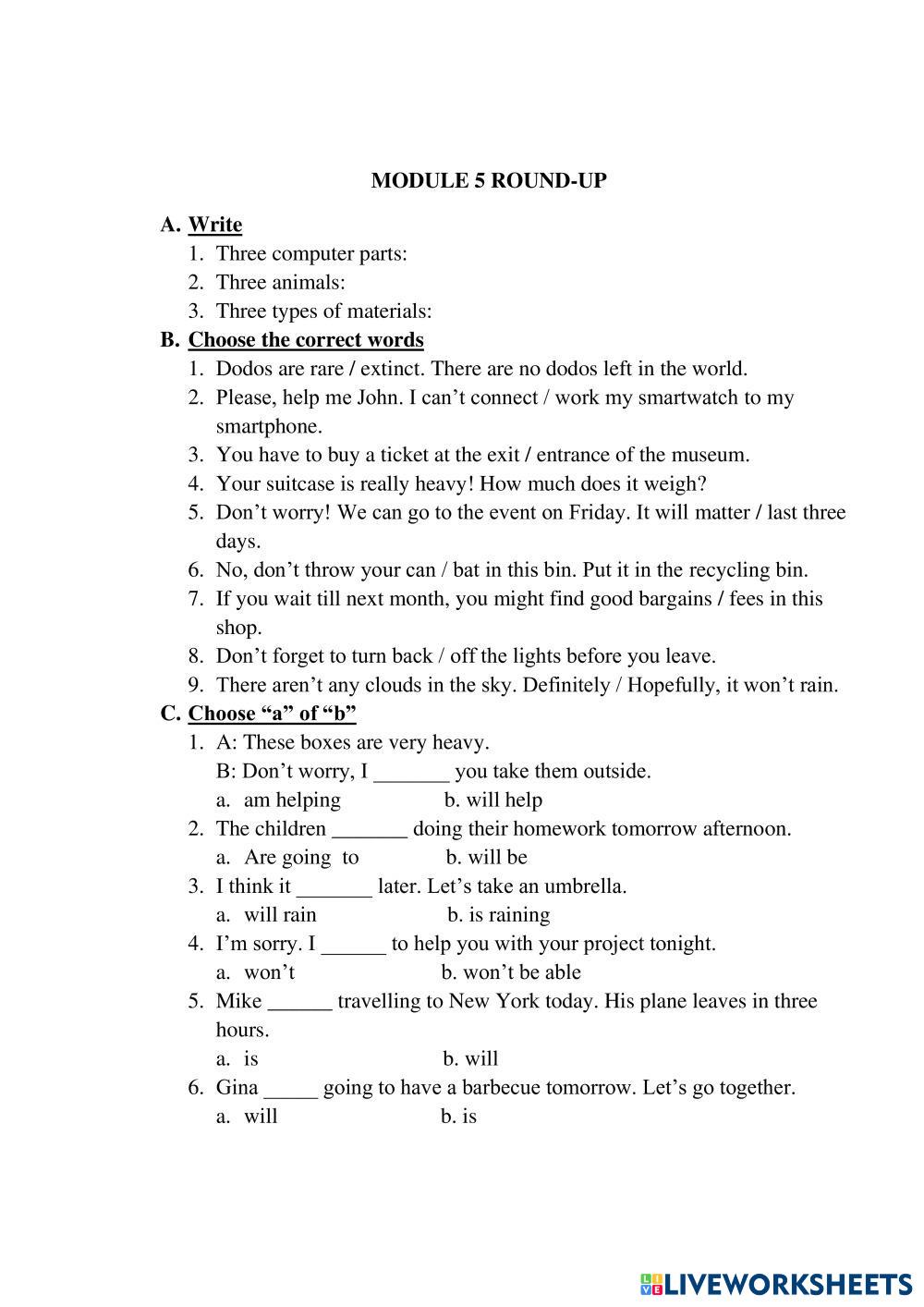 MODULE 5 ROUND-UP

A. Write
1. Three computer parts:
2. Three animals:
3. Three types of materials:

B. Choose the correct words
1. Dodos are rare / extinct. There are no dodos left in the world.
2. Please, help me John. I can't connect / work my smartwatch to my smartphone.
3. You have to buy a ticket at the exit / entrance of the museum.
4. Your suitcase is really heavy! How much does it weigh?
5. Don't worry! We can go to the event on Friday. It will matter / last three days.
6. No, don't throw your can / bat in this bin. Put it in the recycling bin.
7. If you wait till next month, you might find good bargains / fees in this shop.
8. Don't forget to turn back / off the lights before you leave.
9. There aren't any clouds in the sky. Definitely / Hopefully, it won't rain.

C. Choose "a" of "b"
1. A: These boxes are very heavy.
B: Don't worry, I _______ you take them outside.
a. am helping b. will help
2. The children _______ doing their homework tomorrow afternoon.
a. Are going to b. will be
3. I think it _______ later. Let's take an umbrella.
a. will rain b. is raining
4. I'm sorry. I ______ to help you with your project tonight.
a. won't b. won't be able
5. Mike ______ travelling to New York today. His plane leaves in three hours.
a. is b. will
6. Gina _____ going to have a barbecue tomorrow. Let's go together.
a. will b. is

LIVEWORKSHEETS